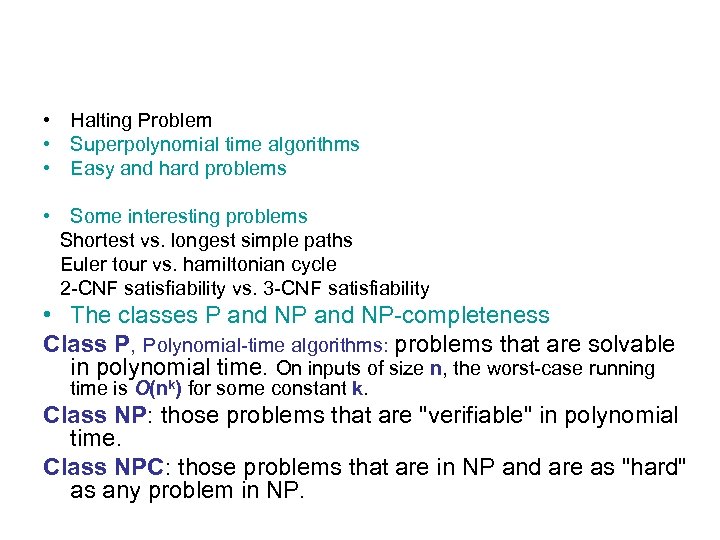 • Halting Problem
• Superpolynomial time algorithms
• Easy and hard problems

• Some interesting problems
Shortest vs. longest simple paths
Euler tour vs. hamiltonian cycle
2-CNF satisfiability vs. 3-CNF satisfiability
• The classes P and NP and NP-completeness

Class P, Polynomial-time algorithms: problems that are solvable in polynomial time. On inputs of size n, the worst-case running time is $O(n^k)$ for some constant k.

Class NP: those problems that are "verifiable" in polynomial time.

Class NPC: those problems that are in NP and are as "hard" as any problem in NP.